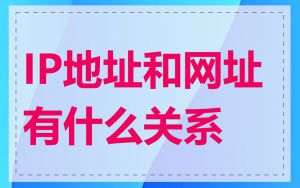 IP地址和网址有什么关系